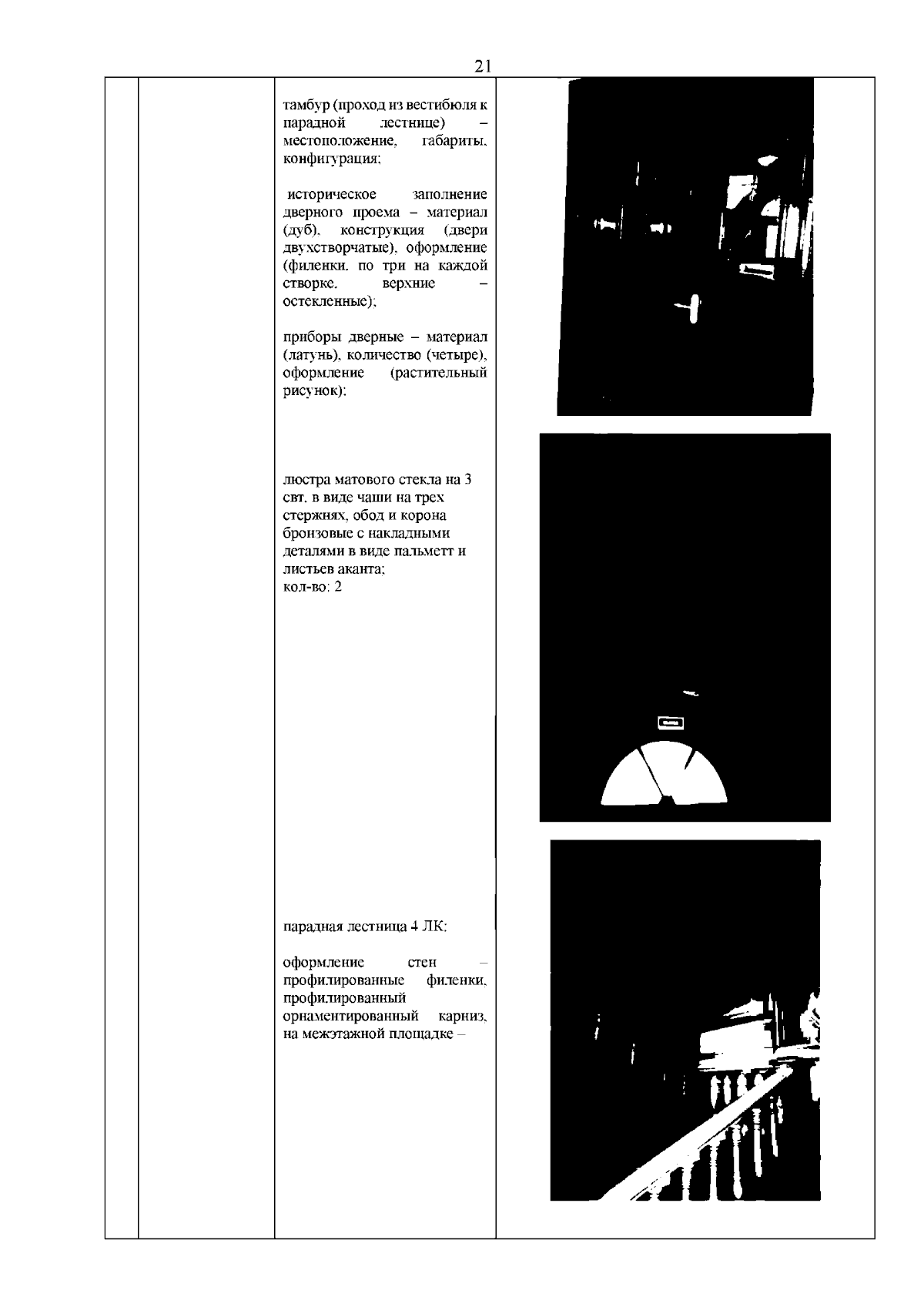 21

тамбур (проход из вестибюля к парадной лестнице) – местоположение, габариты, конфигурация;

историческое заполнение дверного проема – материал (дуб), конструкция (двери двухстворчатые), оформление (филенки, по три на каждой створке, верхние – остекленные);

приборы дверные – материал (латунь), количество (четыре), оформление (растительный рисунок);

люстра матового стекла на 3 свт. в виде чаши на трех стержнях, обод и корона бронзовые с накладными деталями в виде пальметт и листьев аканта;
кол-во: 2

парадная лестница 4 ЛК:

оформление стен – профилированные филенки, профилированный орнаментированный карниз, на межэтажной площадке –